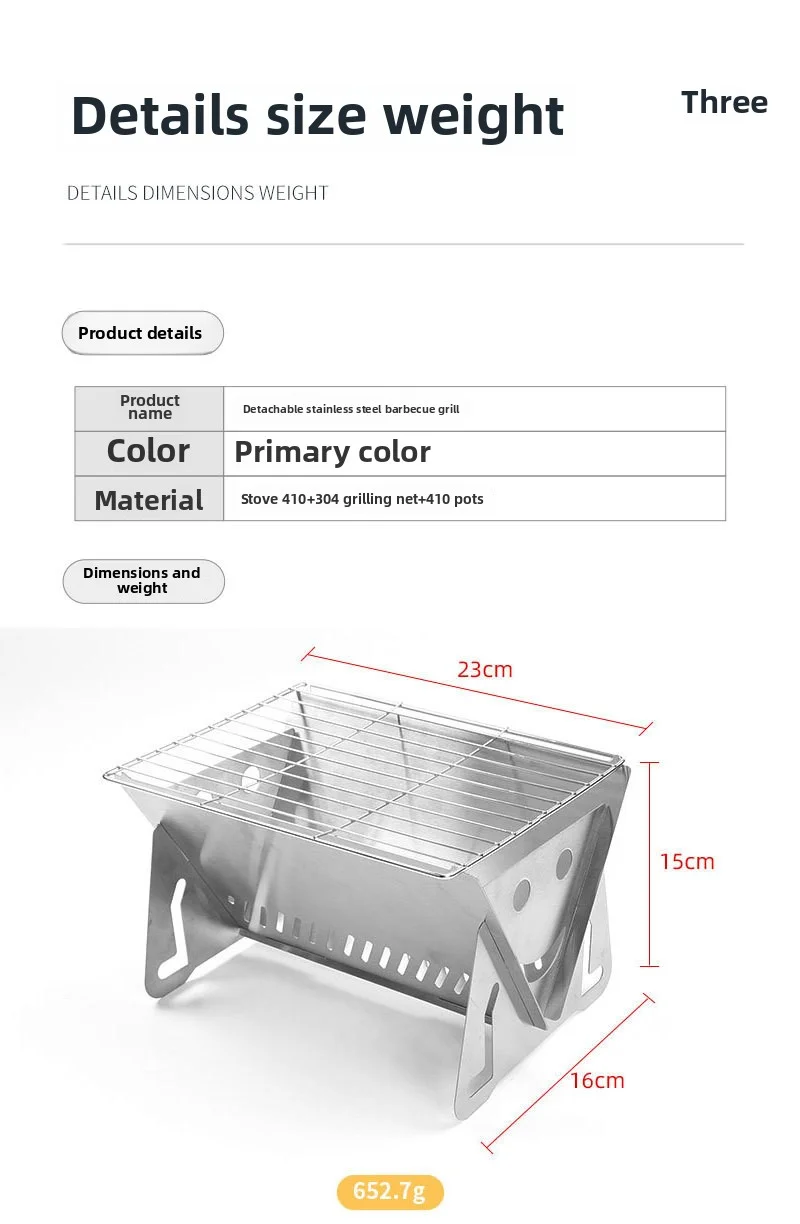 Details size weight

Three

DETAILS DIMENSIONS WEIGHT

Product details

| Product name | Detachable stainless steel barbecue grill |
|---|---|
| Color | Primary color |
| Material | Stove 410+304 grilling net+410 pots |

Dimensions and weight

23cm

15cm

16cm

652.7g